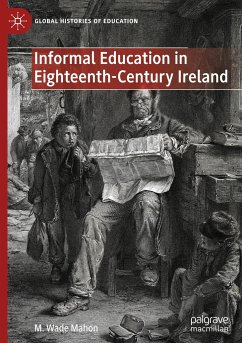 GLOBAL HISTORIES OF EDUCATION

Informal Education in Eighteenth-Century Ireland

M. Wade Mahon

palgrave macmillan